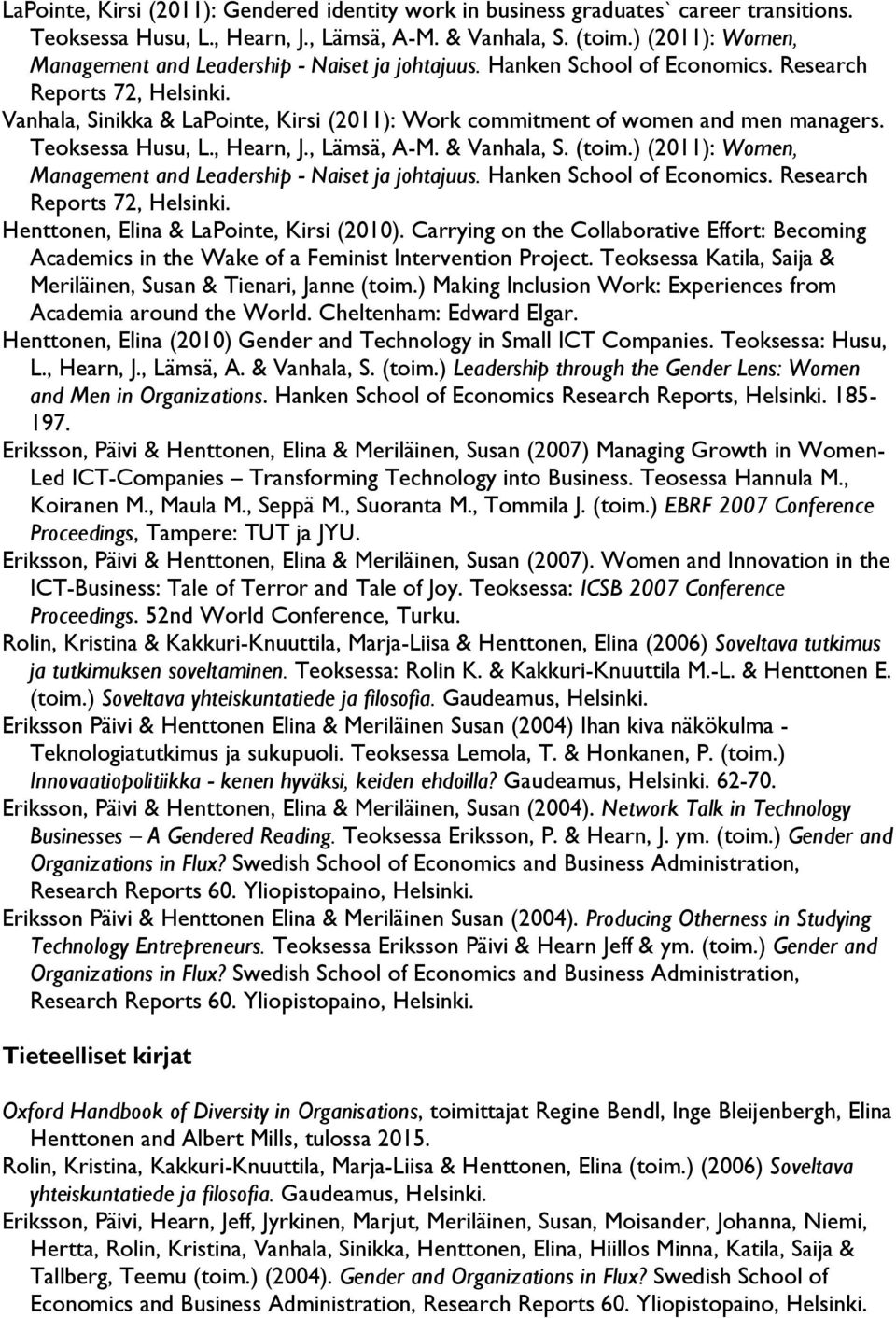 LaPointe, Kirsi (2011): Gendered identity work in business graduates` career transitions. Teoksessa Husu, L., Hearn, J., Lämsä, A-M. & Vanhala, S. (toim.) (2011): Women, Management and Leadership - Naiset ja johtajuus. Hanken School of Economics. Research Reports 72, Helsinki.

Vanhala, Sinikka & LaPointe, Kirsi (2011): Work commitment of women and men managers. Teoksessa Husu, L., Hearn, J., Lämsä, A-M. & Vanhala, S. (toim.) (2011): Women, Management and Leadership - Naiset ja johtajuus. Hanken School of Economics. Research Reports 72, Helsinki.

Henttonen, Elina & LaPointe, Kirsi (2010). Carrying on the Collaborative Effort: Becoming Academics in the Wake of a Feminist Intervention Project. Teoksessa Katila, Saija & Meriläinen, Susan & Tienari, Janne (toim.) Making Inclusion Work: Experiences from Academia around the World. Cheltenham: Edward Elgar.

Henttonen, Elina (2010) Gender and Technology in Small ICT Companies. Teoksessa: Husu, L., Hearn, J., Lämsä, A. & Vanhala, S. (toim.) Leadership through the Gender Lens: Women and Men in Organizations. Hanken School of Economics Research Reports, Helsinki. 185-197.

Eriksson, Päivi & Henttonen, Elina & Meriläinen, Susan (2007) Managing Growth in Women-Led ICT-Companies – Transforming Technology into Business. Teosessa Hannula M., Koiranen M., Maula M., Seppä M., Suoranta M., Tommila J. (toim.) EBRF 2007 Conference Proceedings, Tampere: TUT ja JYU.

Eriksson, Päivi & Henttonen, Elina & Meriläinen, Susan (2007). Women and Innovation in the ICT-Business: Tale of Terror and Tale of Joy. Teoksessa: ICSB 2007 Conference Proceedings. 52nd World Conference, Turku.

Rolin, Kristina & Kakkuri-Knuuttila, Marja-Liisa & Henttonen, Elina (2006) Soveltava tutkimus ja tutkimuksen soveltaminen. Teoksessa: Rolin K. & Kakkuri-Knuuttila M.-L. & Henttonen E. (toim.) Soveltava yhteiskuntatiede ja filosofia. Gaudeamus, Helsinki.

Eriksson Päivi & Henttonen Elina & Meriläinen Susan (2004) Ihan kiva näkökulma - Teknologiatutkimus ja sukupuoli. Teoksessa Lemola, T. & Honkanen, P. (toim.) Innovaatiopolitiikka - kenen hyväksi, keiden ehdoilla? Gaudeamus, Helsinki. 62-70.

Eriksson, Päivi & Henttonen, Elina & Meriläinen, Susan (2004). Network Talk in Technology Businesses – A Gendered Reading. Teoksessa Eriksson, P. & Hearn, J. ym. (toim.) Gender and Organizations in Flux? Swedish School of Economics and Business Administration, Research Reports 60. Yliopistopaino, Helsinki.

Eriksson Päivi & Henttonen Elina & Meriläinen Susan (2004). Producing Otherness in Studying Technology Entrepreneurs. Teoksessa Eriksson Päivi & Hearn Jeff & ym. (toim.) Gender and Organizations in Flux? Swedish School of Economics and Business Administration, Research Reports 60. Yliopistopaino, Helsinki.

Tieteelliset kirjat

Oxford Handbook of Diversity in Organisations, toimittajat Regine Bendl, Inge Bleijenbergh, Elina Henttonen and Albert Mills, tulossa 2015.

Rolin, Kristina, Kakkuri-Knuuttila, Marja-Liisa & Henttonen, Elina (toim.) (2006) Soveltava yhteiskuntatiede ja filosofia. Gaudeamus, Helsinki.

Eriksson, Päivi, Hearn, Jeff, Jyrkinen, Marjut, Meriläinen, Susan, Moisander, Johanna, Niemi, Hertta, Rolin, Kristina, Vanhala, Sinikka, Henttonen, Elina, Hiillos Minna, Katila, Saija & Tallberg, Teemu (toim.) (2004). Gender and Organizations in Flux? Swedish School of Economics and Business Administration, Research Reports 60. Yliopistopaino, Helsinki.